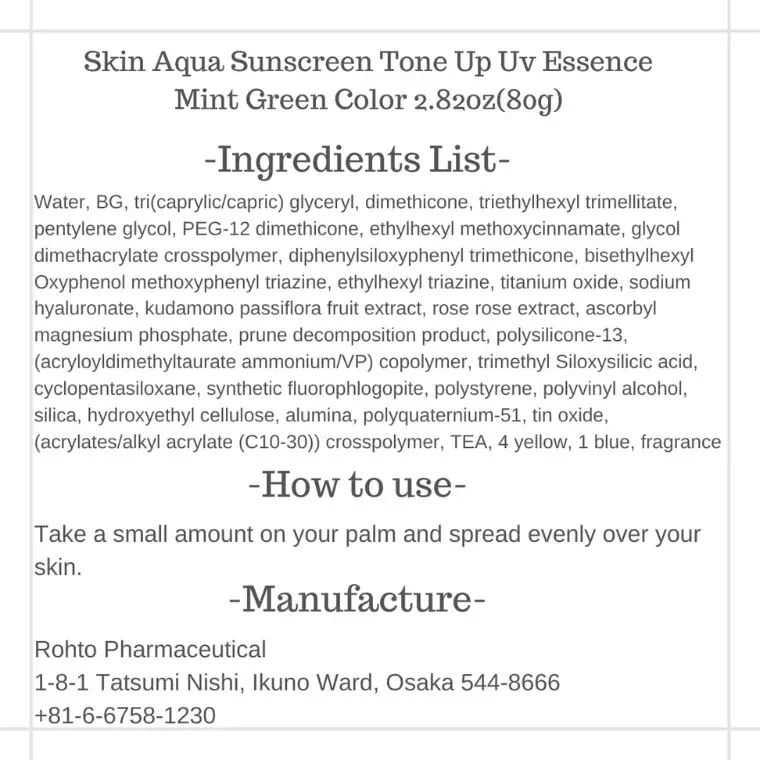 Skin Aqua Sunscreen Tone Up Uv Essence
Mint Green Color 2.82oz(80g)

-Ingredients List-

Water, BG, tri(caprylic/capric) glyceryl, dimethicone, triethylhexyl trimellitate, pentylene glycol, PEG-12 dimethicone, ethylhexyl methoxycinnamate, glycol dimethacrylate crosspolymer, diphenylsiloxyphenyl trimethicone, bisethylhexyl Oxyphenol methoxyphenyl triazine, ethylhexyl triazine, titanium oxide, sodium hyaluronate, kudamono passiflora fruit extract, rose rose extract, ascorbyl magnesium phosphate, prune decomposition product, polysilicone-13, (acryloyldimethyltaurate ammonium/VP) copolymer, trimethyl Siloxysilicic acid, cyclopentasiloxane, synthetic fluorophlogopite, polystyrene, polyvinyl alcohol, silica, hydroxyethyl cellulose, alumina, polyquaternium-51, tin oxide, (acrylates/alkyl acrylate (C10-30)) crosspolymer, TEA, 4 yellow, 1 blue, fragrance

-How to use-

Take a small amount on your palm and spread evenly over your skin.

-Manufacture-

Rohto Pharmaceutical
1-8-1 Tatsumi Nishi, Ikuno Ward, Osaka 544-8666
+81-6-6758-1230